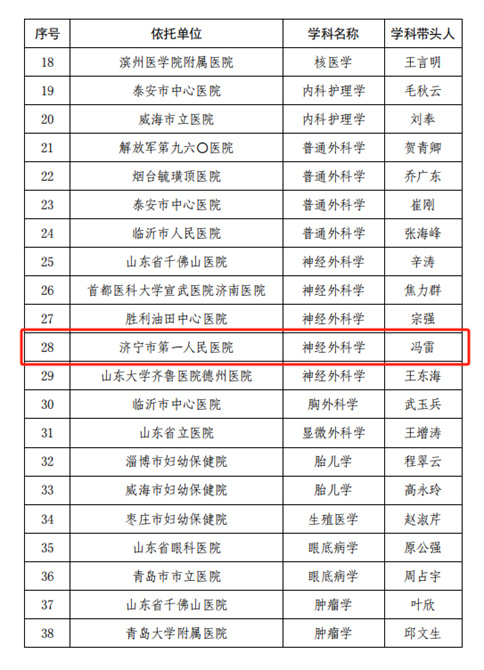 | 序号 | 依托单位 | 学科名称 | 学科带头人 |
|---|---|---|---|
| 18 | 滨州医学院附属医院 | 核医学 | 王言明 |
| 19 | 泰安市中心医院 | 内科护理学 | 毛秋云 |
| 20 | 威海市立医院 | 内科护理学 | 刘奉 |
| 21 | 解放军第九六〇医院 | 普通外科学 | 贺青卿 |
| 22 | 烟台毓璜顶医院 | 普通外科学 | 乔广东 |
| 23 | 泰安市中心医院 | 普通外科学 | 崔刚 |
| 24 | 临沂市人民医院 | 普通外科学 | 张海峰 |
| 25 | 山东省千佛山医院 | 神经外科学 | 辛涛 |
| 26 | 首都医科大学宣武医院济南医院 | 神经外科学 | 焦力群 |
| 27 | 胜利油田中心医院 | 神经外科学 | 宗强 |
| 28 | 济宁市第一人民医院 | 神经外科学 | 冯雷 |
| 29 | 山东大学齐鲁医院德州医院 | 神经外科学 | 王东海 |
| 30 | 临沂市中心医院 | 胸外科学 | 武玉兵 |
| 31 | 山东省立医院 | 显微外科学 | 王增涛 |
| 32 | 淄博市妇幼保健院 | 胎儿学 | 程翠云 |
| 33 | 威海市妇幼保健院 | 胎儿学 | 高永玲 |
| 34 | 枣庄市妇幼保健院 | 生殖医学 | 赵淑芹 |
| 35 | 山东省眼科医院 | 眼底病学 | 原公强 |
| 36 | 青岛市市立医院 | 眼底病学 | 周占宇 |
| 37 | 山东省千佛山医院 | 肿瘤学 | 叶欣 |
| 38 | 青岛大学附属医院 | 肿瘤学 | 邱文生 |